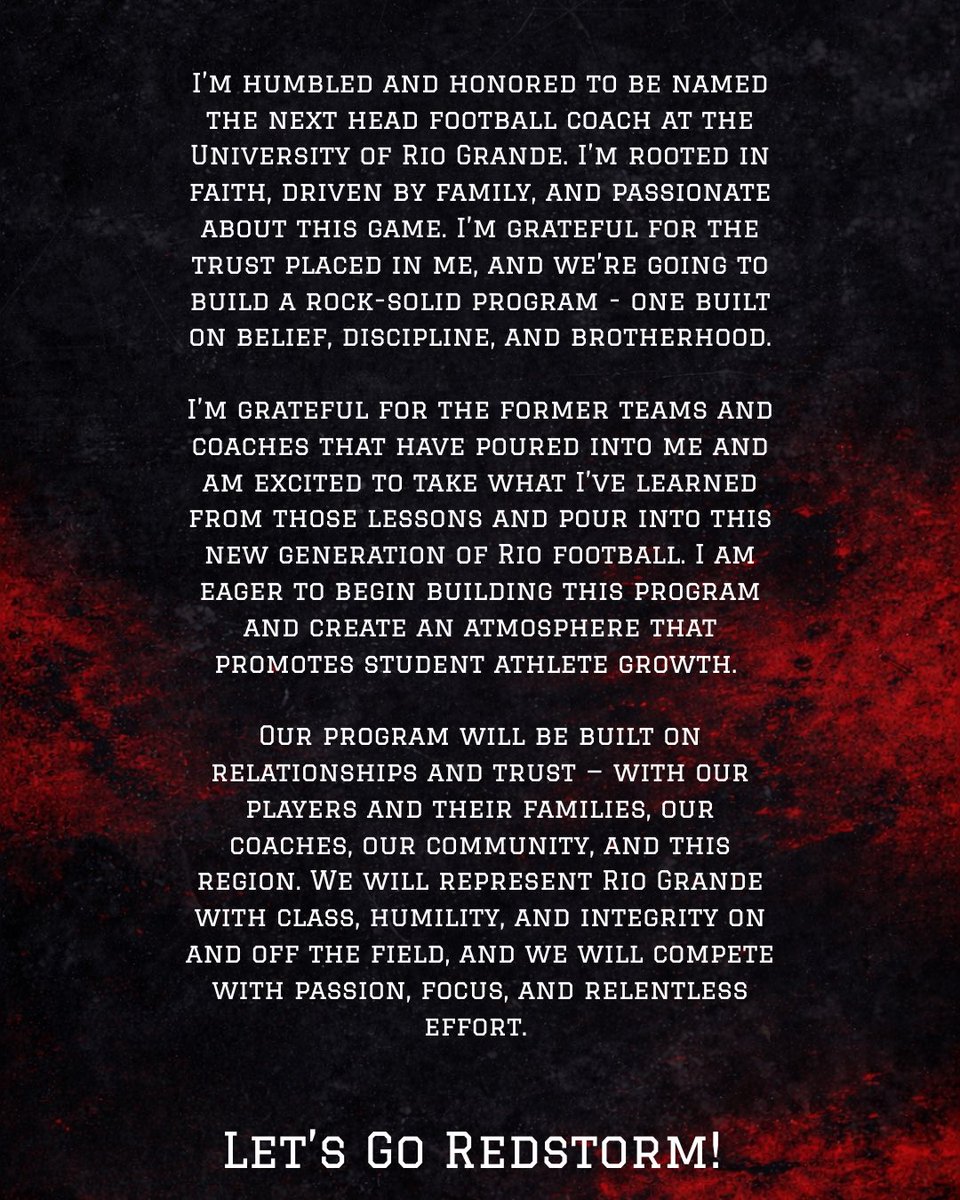 I'm humbled and honored to be named the next head football coach at the University of Rio Grande. I'm rooted in faith, driven by family, and passionate about this game. I'm grateful for the trust placed in me, and we're going to build a rock-solid program - one built on belief, discipline, and brotherhood.

I'm grateful for the former teams and coaches that have poured into me and am excited to take what I've learned from those lessons and pour into this new generation of Rio football. I am eager to begin building this program and create an atmosphere that promotes student athlete growth.

Our program will be built on relationships and trust – with our players and their families, our coaches, our community, and this region. We will represent Rio Grande with class, humility, and integrity on and off the field, and we will compete with passion, focus, and relentless effort.

Let's Go Redstorm!